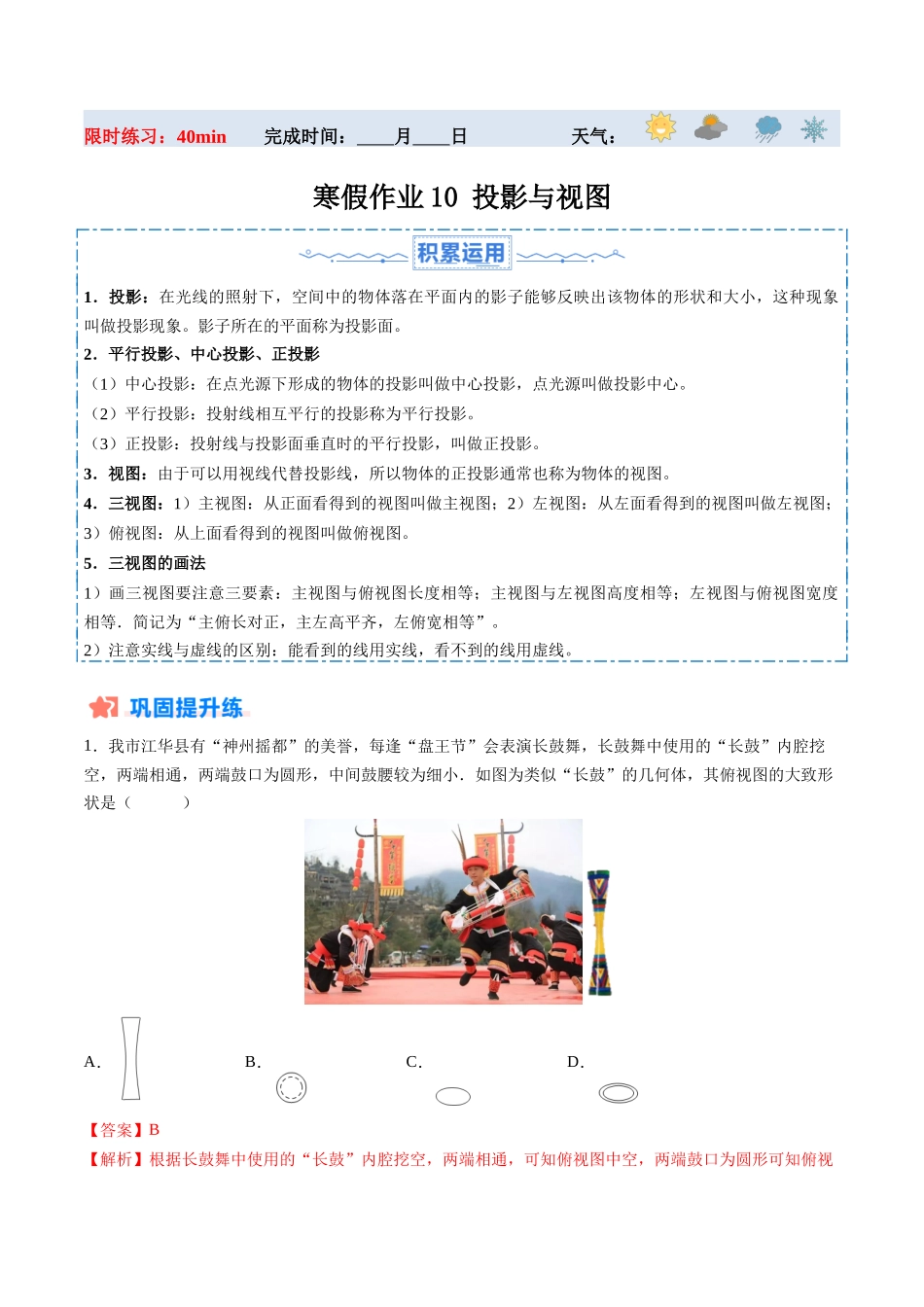 限时练习：40min　　完成时间：____月____日　　　　　天气：

寒假作业 10 投影与视图

积累运用

1．投影：在光线的照射下，空间中的物体落在平面内的影子能够反映出该物体的形状和大小，这种现象叫做投影现象。影子所在的平面称为投影面。

2．平行投影、中心投影、正投影

（1）中心投影：在点光源下形成的物体的投影叫做中心投影，点光源叫做投影中心。

（2）平行投影：投射线相互平行的投影称为平行投影。

（3）正投影：投射线与投影面垂直时的平行投影，叫做正投影。

3．视图：由于可以用视线代替投影线，所以物体的正投影通常也称为物体的视图。

4．三视图：1）主视图：从正面看得到的视图叫做主视图；2）左视图：从左面看得到的视图叫做左视图；3）俯视图：从上面看得到的视图叫做俯视图。

5．三视图的画法

1）画三视图要注意三要素：主视图与俯视图长度相等；主视图与左视图高度相等；左视图与俯视图宽度相等．简记为“主俯长对正，主左高平齐，左俯宽相等”。

2）注意实线与虚线的区别：能看到的线用实线，看不到的线用虚线。

巩固提升练

1．我市江华县有“神州摇都”的美誉，每逢“盘王节”会表演长鼓舞，长鼓舞中使用的“长鼓”内腔挖空，两端相通，两端鼓口为圆形，中间鼓腰较为细小．如图为类似“长鼓”的几何体，其俯视图的大致形状是（　　）

A．　　B．　　C．　　D．

【答案】B

【解析】根据长鼓舞中使用的“长鼓”内腔挖空，两端相通，可知俯视图中空，两端鼓口为圆形可知俯视